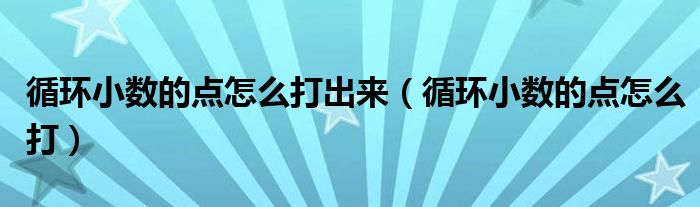 循环小数的点怎么打出来（循环小数的点怎么打）